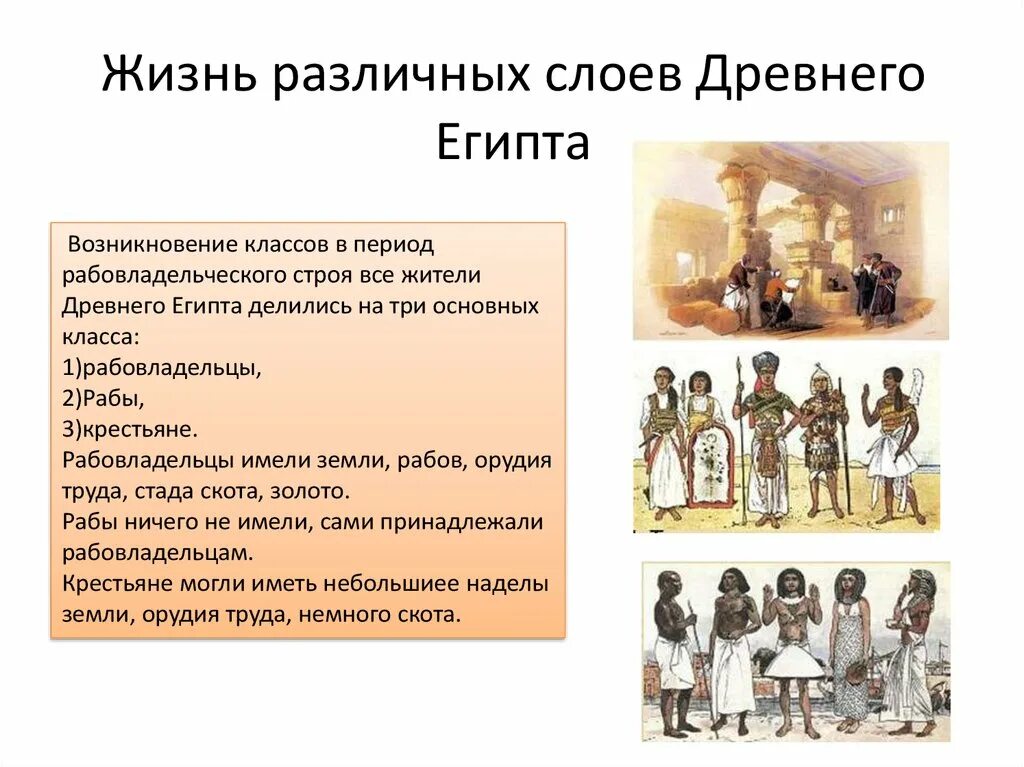 Жизнь различных слоев Древнего Египта

Возникновение классов в период рабовладельческого строя все жители Древнего Египта делились на три основных класса:
1)рабовладельцы,
2)Рабы,
3)крестьяне.
Рабовладельцы имели земли, рабов, орудия труда, стада скота, золото.
Рабы ничего не имели, сами принадлежали рабовладельцам.
Крестьяне могли иметь небольшиее наделы земли, орудия труда, немного скота.